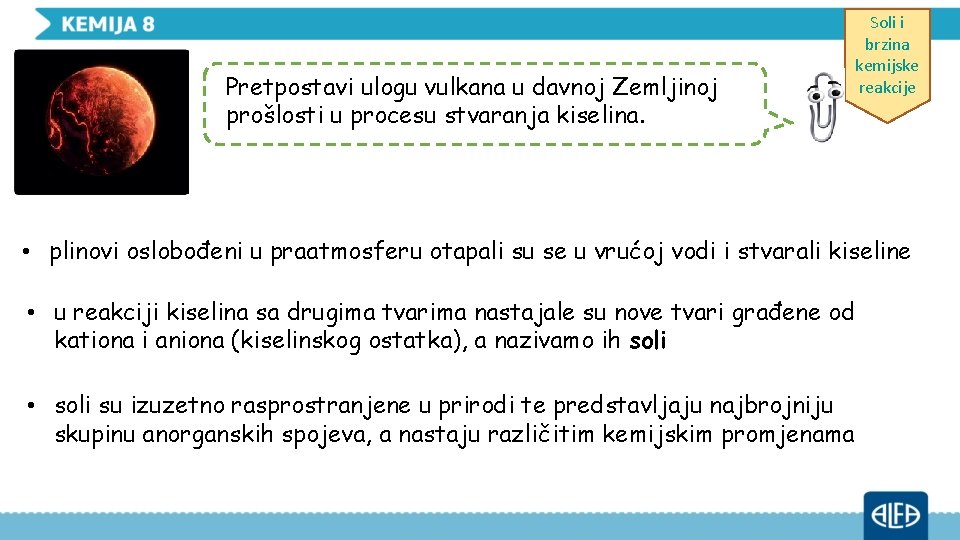 KEMIJA 8

Soli i brzina kemijske reakcije

Pretpostavi ulogu vulkana u davnoj Zemljinoj prošlosti u procesu stvaranja kiselina.

• plinovi oslobođeni u praatmosferu otapali su se u vrućoj vodi i stvarali kiseline

• u reakciji kiselina sa drugima tvarima nastajale su nove tvari građene od kationa i aniona (kiselinskog ostatka), a nazivamo ih soli

• soli su izuzetno rasprostranjene u prirodi te predstavljaju najbrojniju skupinu anorganskih spojeva, a nastaju različitim kemijskim promjenama

ALFA